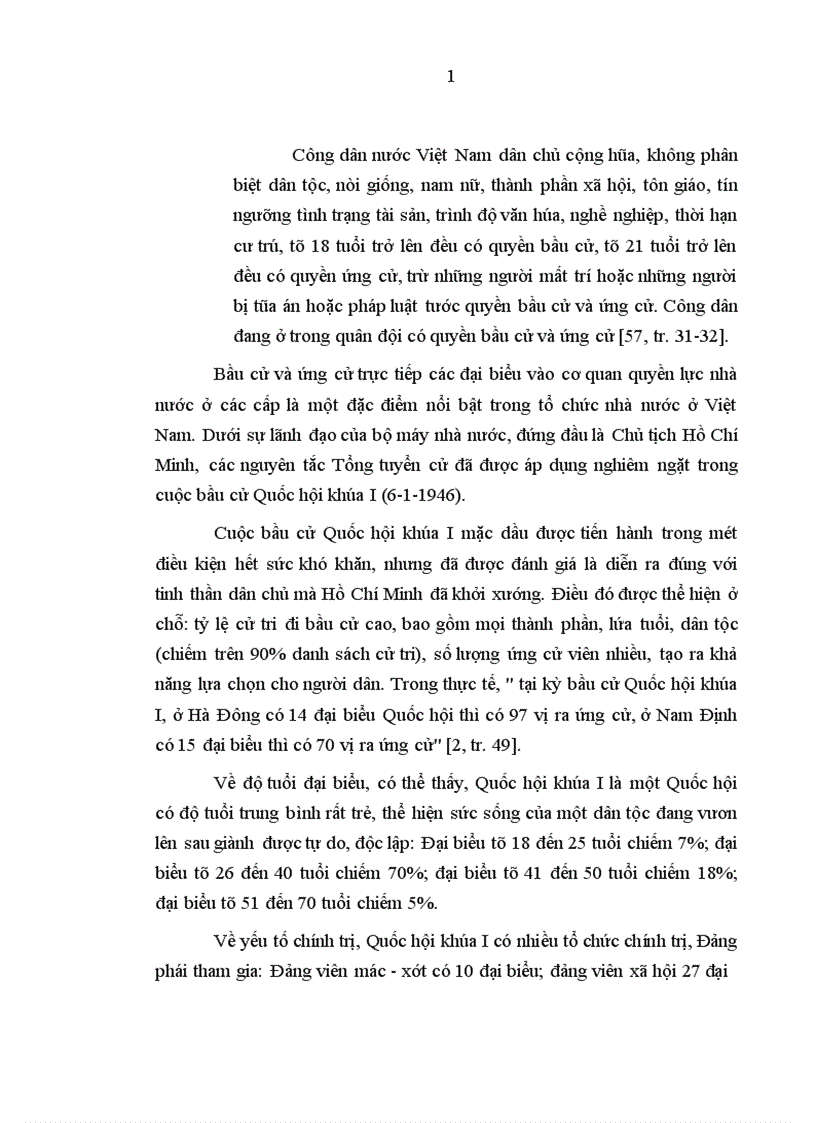 1

Công dân nước Việt Nam dân chủ cộng hũa, không phân biệt dân tộc, nòi giống, nam nữ, thành phần xã hội, tôn giáo, tín ngưỡng tình trạng tài sản, trình độ văn húa, nghề nghiệp, thời hạn cư trú, tõ 18 tuổi trở lên đều có quyền bầu cử, tõ 21 tuổi trở lên đều có quyền ứng cử, trừ những người mất trí hoặc những người bị tũa án hoặc pháp luật tước quyền bầu cử và ứng cử. Công dân đang ở trong quân đội có quyền bầu cử và ứng cử [57, tr. 31-32].

Bầu cử và ứng cử trực tiếp các đại biểu vào cơ quan quyền lực nhà nước ở các cấp là một đặc điểm nổi bật trong tổ chức nhà nước ở Việt Nam. Dưới sự lãnh đạo của bộ máy nhà nước, đứng đầu là Chủ tịch Hồ Chí Minh, các nguyên tắc Tổng tuyển cử đã được áp dụng nghiêm ngặt trong cuộc bầu cử Quốc hội khúa I (6-1-1946).

Cuộc bầu cử Quốc hội khúa I mặc dầu được tiến hành trong mét điều kiện hết sức khó khăn, nhưng đã được đánh giá là diễn ra đúng với tinh thần dân chủ mà Hồ Chí Minh đã khởi xướng. Điều đó được thể hiện ở chỗ: tỷ lệ cử tri đi bầu cử cao, bao gồm mọi thành phần, lứa tuổi, dân tộc (chiếm trên 90% danh sách cử tri), số lượng ứng cử viên nhiều, tạo ra khả năng lựa chọn cho người dân. Trong thực tế, " tại kỳ bầu cử Quốc hội khúa I, ở Hà Đông có 14 đại biểu Quốc hội thì có 97 vị ra ứng cử, ở Nam Định có 15 đại biểu thì có 70 vị ra ứng cử" [2, tr. 49].

Về độ tuổi đại biểu, có thể thấy, Quốc hội khúa I là một Quốc hội có độ tuổi trung bình rất trẻ, thể hiện sức sống của một dân tộc đang vươn lên sau giành được tự do, độc lập: Đại biểu tõ 18 đến 25 tuổi chiếm 7%; đại biểu tõ 26 đến 40 tuổi chiếm 70%; đại biểu tõ 41 đến 50 tuổi chiếm 18%; đại biểu tõ 51 đến 70 tuổi chiếm 5%.

Về yếu tố chính trị, Quốc hội khúa I có nhiều tổ chức chính trị, Đảng phái tham gia: Đảng viên mác - xót có 10 đại biểu; đảng viên xã hội 27 đại